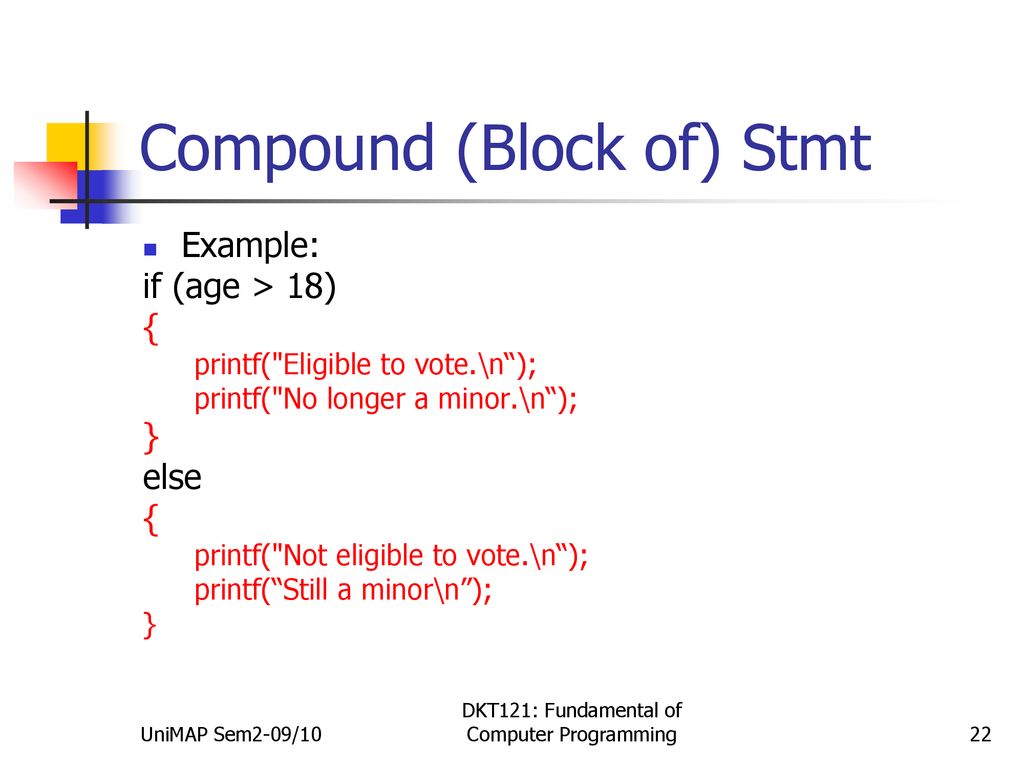 Compound (Block of) Stmt

Example:
if (age > 18)
{
printf("Eligible to vote.\n“);
printf("No longer a minor.\n“);
}
else
{
printf("Not eligible to vote.\n“);
printf(“Still a minor\n”);
}

UniMAP Sem2-09/10

DKT121: Fundamental of Computer Programming

22